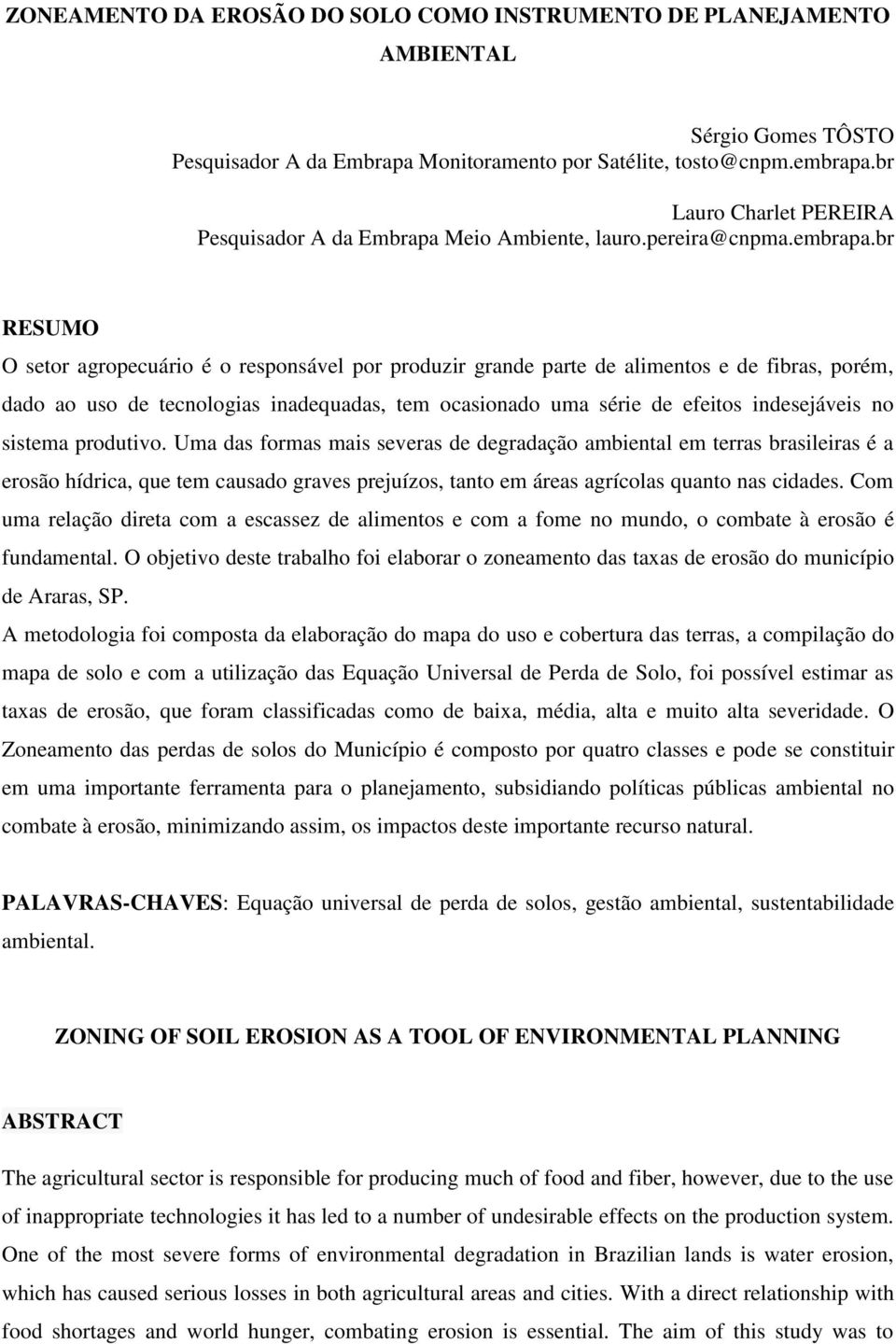 ZONEAMENTO DA EROSÃO DO SOLO COMO INSTRUMENTO DE PLANEJAMENTO AMBIENTAL

Sérgio Gomes TÔSTO
Pesquisador A da Embrapa Monitoramento por Satélite, tosto@cnpm.embrapa.br

Lauro Charlet PEREIRA
Pesquisador A da Embrapa Meio Ambiente, lauro.pereira@cnpma.embrapa.br

RESUMO

O setor agropecuário é o responsável por produzir grande parte de alimentos e de fibras, porém, dado ao uso de tecnologias inadequadas, tem ocasionado uma série de efeitos indesejáveis no sistema produtivo. Uma das formas mais severas de degradação ambiental em terras brasileiras é a erosão hídrica, que tem causado graves prejuízos, tanto em áreas agrícolas quanto nas cidades. Com uma relação direta com a escassez de alimentos e com a fome no mundo, o combate à erosão é fundamental. O objetivo deste trabalho foi elaborar o zoneamento das taxas de erosão do município de Araras, SP.

A metodologia foi composta da elaboração do mapa do uso e cobertura das terras, a compilação do mapa de solo e com a utilização das Equação Universal de Perda de Solo, foi possível estimar as taxas de erosão, que foram classificadas como de baixa, média, alta e muito alta severidade. O Zoneamento das perdas de solos do Município é composto por quatro classes e pode se constituir em uma importante ferramenta para o planejamento, subsidiando políticas públicas ambiental no combate à erosão, minimizando assim, os impactos deste importante recurso natural.

PALAVRAS-CHAVES: Equação universal de perda de solos, gestão ambiental, sustentabilidade ambiental.

ZONING OF SOIL EROSION AS A TOOL OF ENVIRONMENTAL PLANNING

ABSTRACT

The agricultural sector is responsible for producing much of food and fiber, however, due to the use of inappropriate technologies it has led to a number of undesirable effects on the production system. One of the most severe forms of environmental degradation in Brazilian lands is water erosion, which has caused serious losses in both agricultural areas and cities. With a direct relationship with food shortages and world hunger, combating erosion is essential. The aim of this study was to